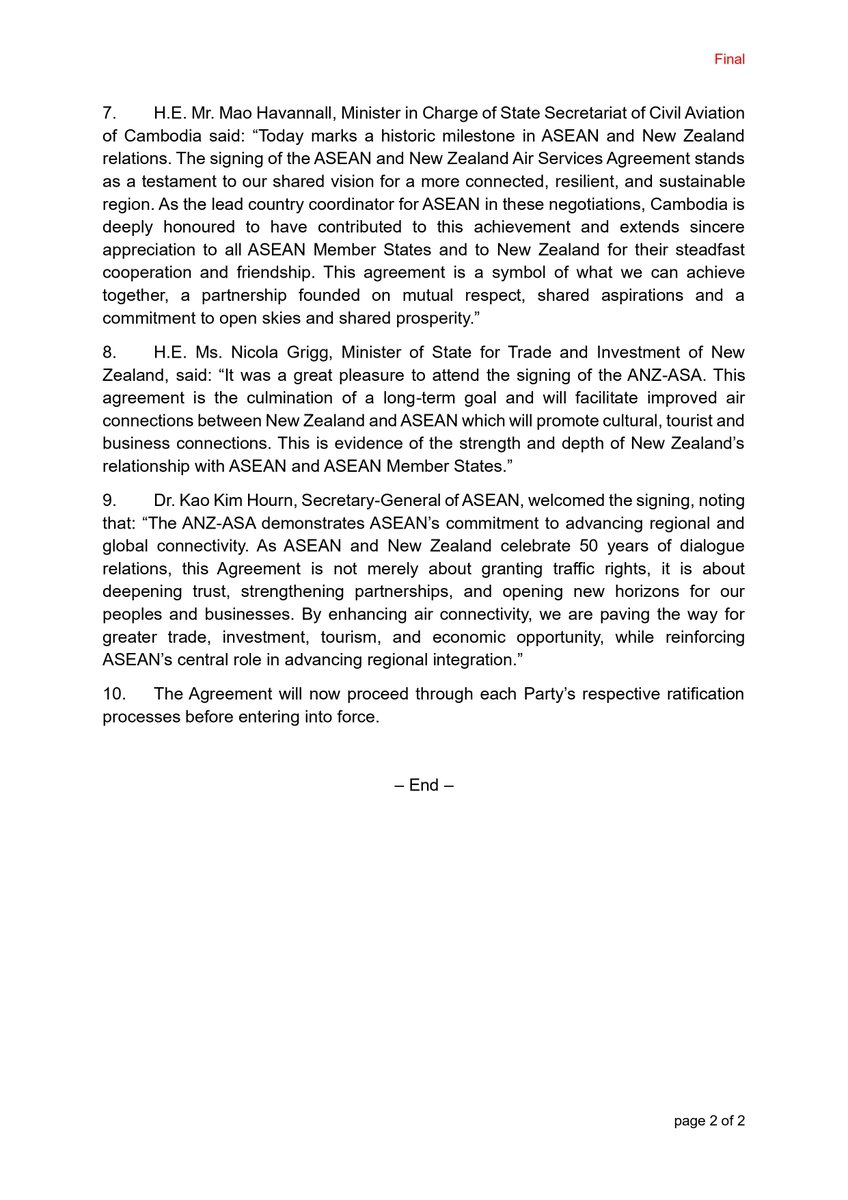 Final

7. H.E. Mr. Mao Havannall, Minister in Charge of State Secretariat of Civil Aviation of Cambodia said: “Today marks a historic milestone in ASEAN and New Zealand relations. The signing of the ASEAN and New Zealand Air Services Agreement stands as a testament to our shared vision for a more connected, resilient, and sustainable region. As the lead country coordinator for ASEAN in these negotiations, Cambodia is deeply honoured to have contributed to this achievement and extends sincere appreciation to all ASEAN Member States and to New Zealand for their steadfast cooperation and friendship. This agreement is a symbol of what we can achieve together, a partnership founded on mutual respect, shared aspirations and a commitment to open skies and shared prosperity.”

8. H.E. Ms. Nicola Grigg, Minister of State for Trade and Investment of New Zealand, said: “It was a great pleasure to attend the signing of the ANZ-ASA. This agreement is the culmination of a long-term goal and will facilitate improved air connections between New Zealand and ASEAN which will promote cultural, tourist and business connections. This is evidence of the strength and depth of New Zealand’s relationship with ASEAN and ASEAN Member States.”

9. Dr. Kao Kim Hourn, Secretary-General of ASEAN, welcomed the signing, noting that: “The ANZ-ASA demonstrates ASEAN’s commitment to advancing regional and global connectivity. As ASEAN and New Zealand celebrate 50 years of dialogue relations, this Agreement is not merely about granting traffic rights, it is about deepening trust, strengthening partnerships, and opening new horizons for our peoples and businesses. By enhancing air connectivity, we are paving the way for greater trade, investment, tourism, and economic opportunity, while reinforcing ASEAN’s central role in advancing regional integration.”

10. The Agreement will now proceed through each Party’s respective ratification processes before entering into force.

– End –

page 2 of 2